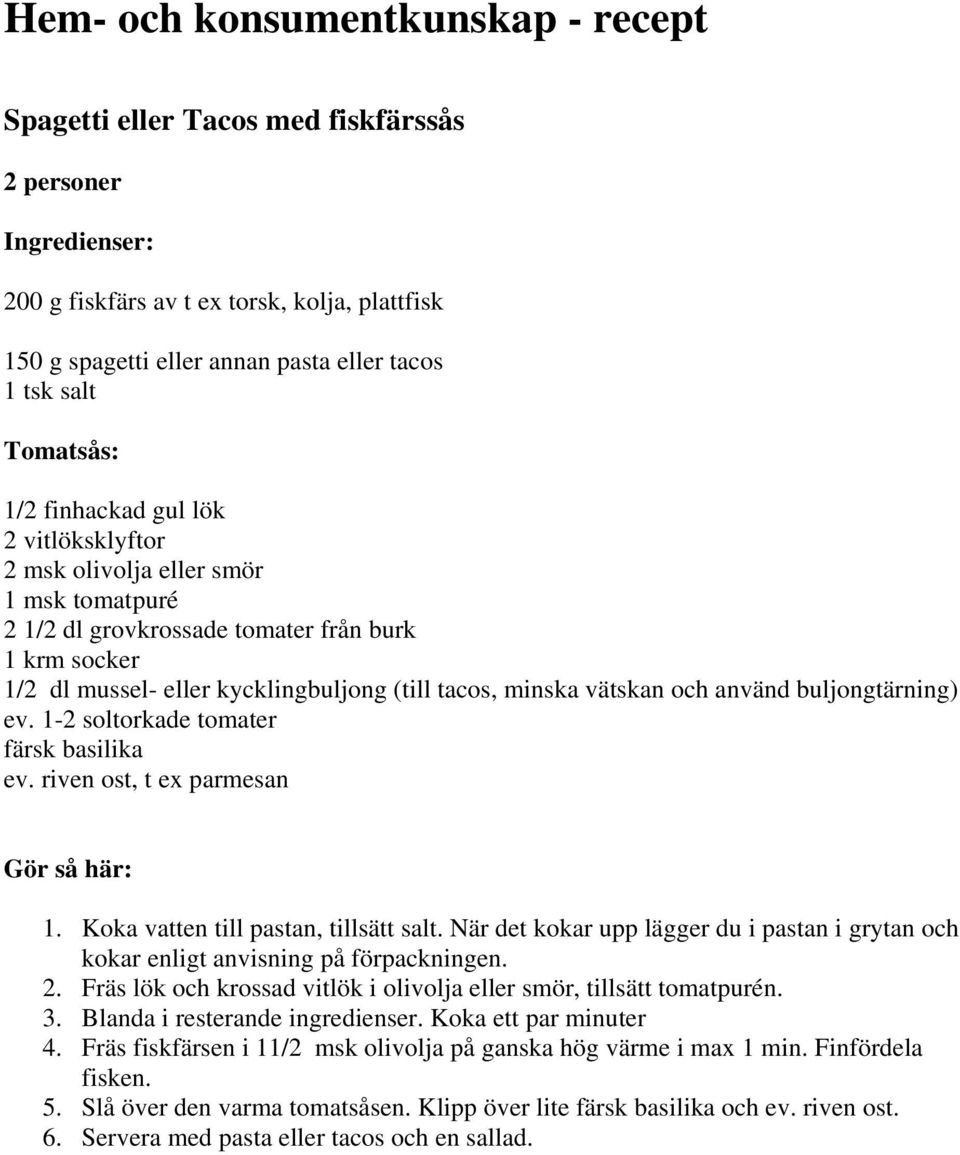 Hem- och konsumentkunskap - recept

Spagetti eller Tacos med fiskfärssås

2 personer

Ingredienser:

200 g fiskfärs av t ex torsk, kolja, plattfisk

150 g spagetti eller annan pasta eller tacos
1 tsk salt

Tomatsås:

1/2 finhackad gul lök
2 vitlöksklyftor
2 msk olivolja eller smör
1 msk tomatpuré
2 1/2 dl grovkrossade tomater från burk
1 krm socker
1/2 dl mussel- eller kycklingbuljong (till tacos, minska vätskan och använd buljongtärning)
ev. 1-2 soltorkade tomater
färsk basilika
ev. riven ost, t ex parmesan

Gör så här:

1. Koka vatten till pastan, tillsätt salt. När det kokar upp lägger du i pastan i grytan och kokar enligt anvisning på förpackningen.
2. Fräs lök och krossad vitlök i olivolja eller smör, tillsätt tomatpurén.
3. Blanda i resterande ingredienser. Koka ett par minuter
4. Fräs fiskfärsen i 11/2 msk olivolja på ganska hög värme i max 1 min. Finfördela fisken.
5. Slå över den varma tomatsåsen. Klipp över lite färsk basilika och ev. riven ost.
6. Servera med pasta eller tacos och en sallad.